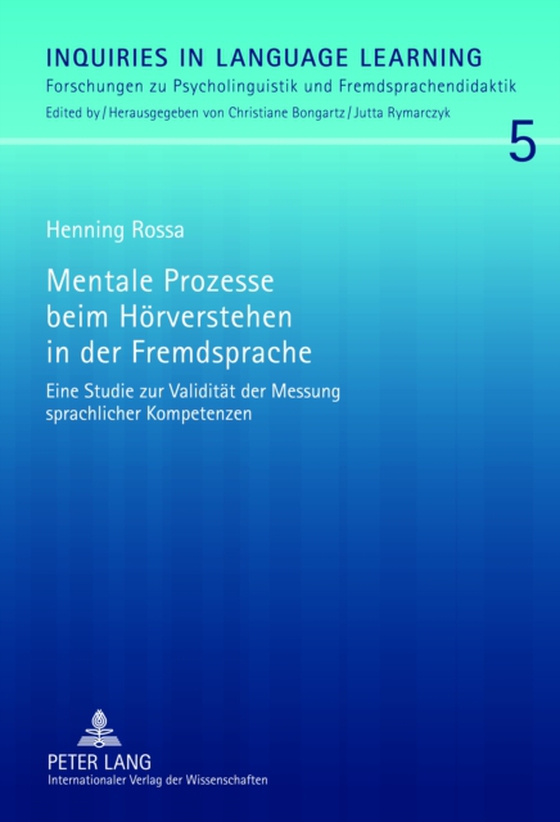 INQUIRIES IN LANGUAGE LEARNING
Forschungen zu Psycholinguistik und Fremdsprachendidaktik
Edited by / Herausgegeben von Christiane Bongartz / Jutta Rymarczyk

5

Henning Rossa

Mentale Prozesse beim Hörverstehen in der Fremdsprache

Eine Studie zur Validität der Messung sprachlicher Kompetenzen

PETER LANG
Internationaler Verlag der Wissenschaften